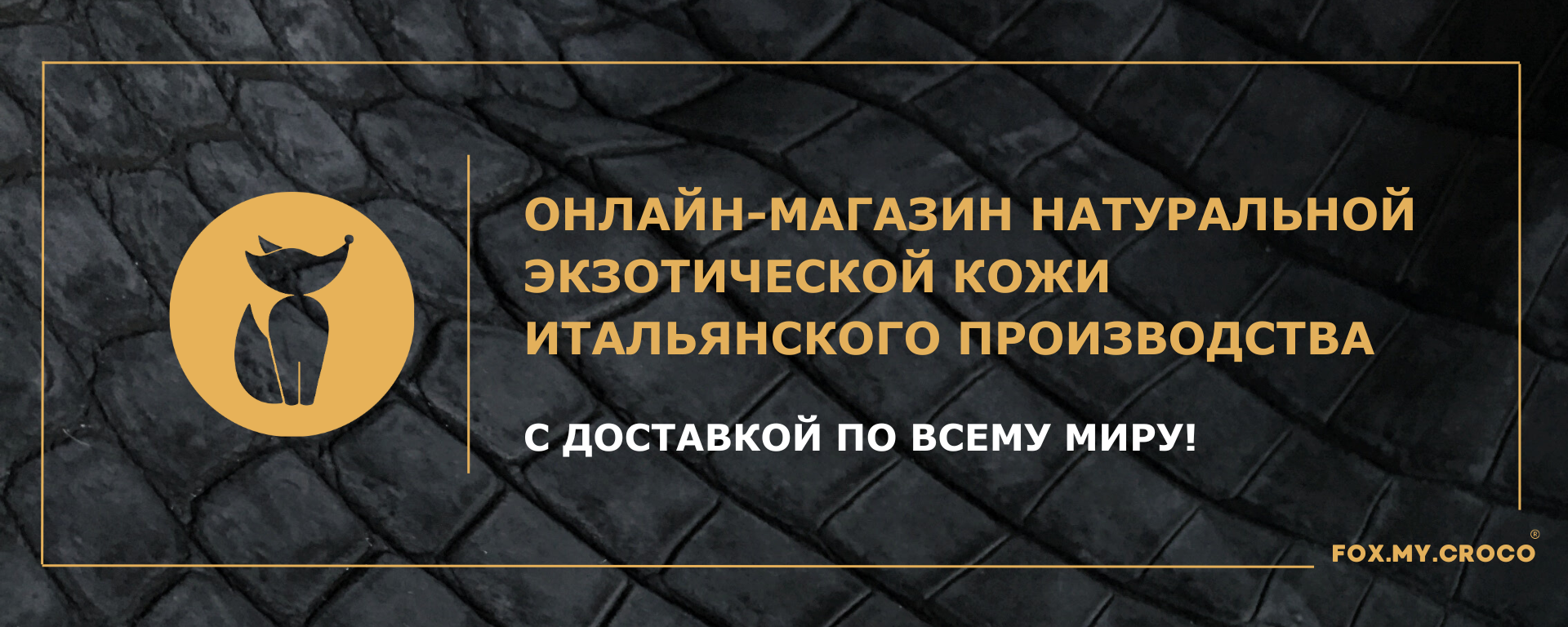 ОНЛАЙН-МАГАЗИН НАТУРАЛЬНОЙ ЭКЗОТИЧЕСКОЙ КОЖИ ИТАЛЬЯНСКОГО ПРОИЗВОДСТВА

С ДОСТАВКОЙ ПО ВСЕМУ МИРУ!

FOX.MY.CROCO®